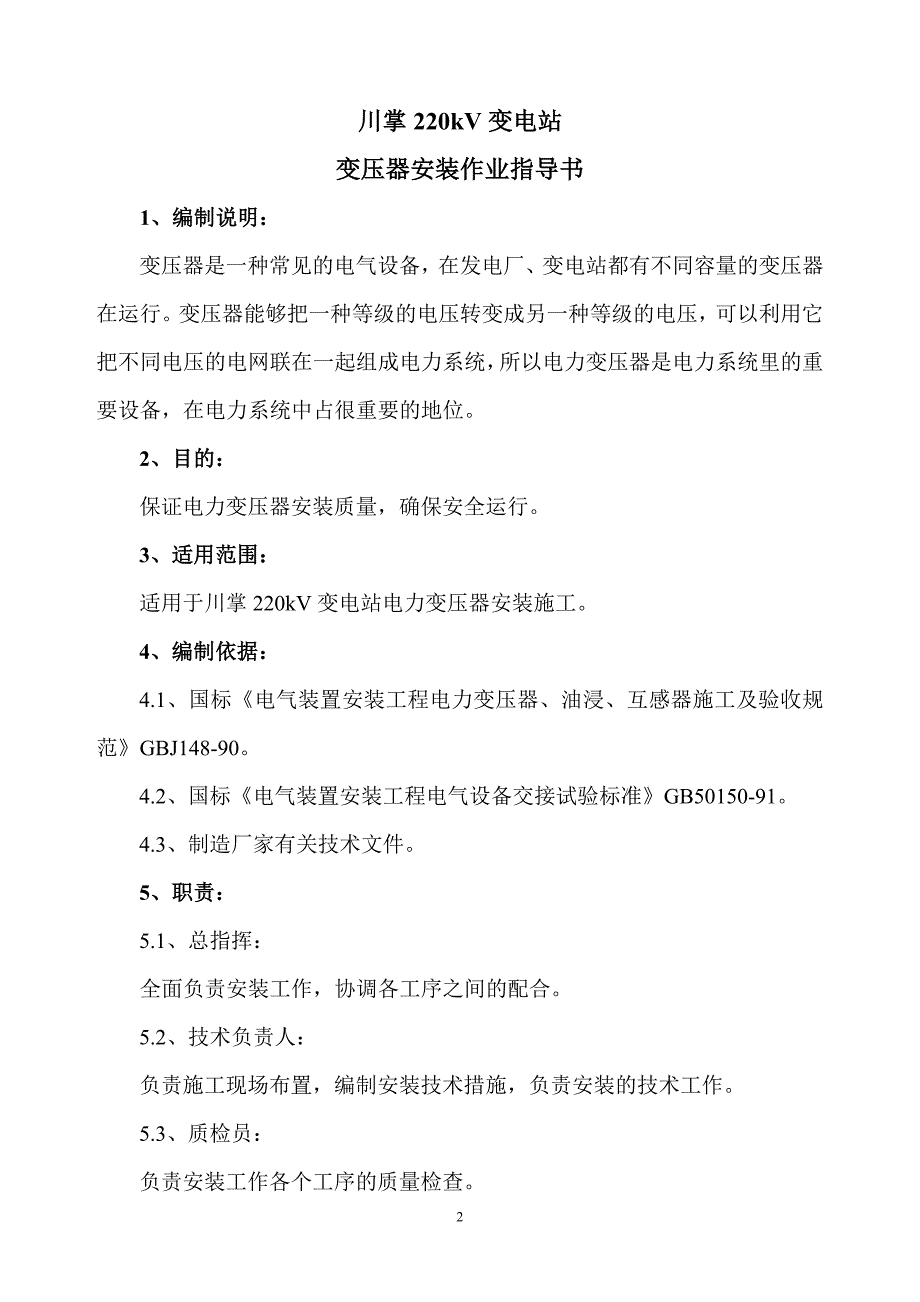 川掌 220kV 变电站

变压器安装作业指导书

1、编制说明：

变压器是一种常见的电气设备，在发电厂、变电站都有不同容量的变压器在运行。变压器能够把一种等级的电压转变成另一种等级的电压，可以利用它把不同电压的电网联在一起组成电力系统，所以电力变压器是电力系统里的重要设备，在电力系统中占很重要的地位。

2、目的：

保证电力变压器安装质量，确保安全运行。

3、适用范围：

适用于川掌 220kV 变电站电力变压器安装施工。

4、编制依据：

4.1、国标《电气装置安装工程电力变压器、油浸、互感器施工及验收规范》GBJ148-90。

4.2、国标《电气装置安装工程电气设备交接试验标准》GB50150-91。

4.3、制造厂家有关技术文件。

5、职责：

5.1、总指挥：

全面负责安装工作，协调各工序之间的配合。

5.2、技术负责人：

负责施工现场布置，编制安装技术措施，负责安装的技术工作。

5.3、质检员：

负责安装工作各个工序的质量检查。

2